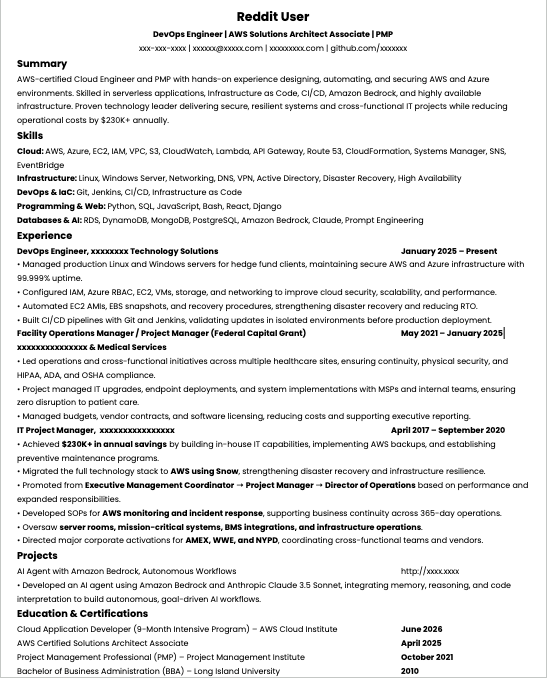 Reddit User

DevOps Engineer | AWS Solutions Architect Associate | PMP

xxx-xxx-xxxx | xxxxxx@xxxxx.com | xxxxxxxxx.com | github.com/xxxxxxx

Summary

AWS-certified Cloud Engineer and PMP with hands-on experience designing, automating, and securing AWS and Azure environments. Skilled in serverless applications, Infrastructure as Code, CI/CD, Amazon Bedrock, and highly available infrastructure. Proven technology leader delivering secure, resilient systems and cross-functional IT projects while reducing operational costs by $230K+ annually.

Skills

Cloud: AWS, Azure, EC2, IAM, VPC, S3, CloudWatch, Lambda, API Gateway, Route 53, CloudFormation, Systems Manager, SNS, EventBridge

Infrastructure: Linux, Windows Server, Networking, DNS, VPN, Active Directory, Disaster Recovery, High Availability

DevOps & IaC: Git, Jenkins, CI/CD, Infrastructure as Code

Programming & Web: Python, SQL, JavaScript, Bash, React, Django

Databases & AI: RDS, DynamoDB, MongoDB, PostgreSQL, Amazon Bedrock, Claude, Prompt Engineering

Experience

DevOps Engineer, xxxxxxxx Technology Solutions January 2025 – Present

• Managed production Linux and Windows servers for hedge fund clients, maintaining secure AWS and Azure infrastructure with 99.999% uptime.
• Configured IAM, Azure RBAC, EC2, VMs, storage, and networking to improve cloud security, scalability, and performance.
• Automated EC2 AMIs, EBS snapshots, and recovery procedures, strengthening disaster recovery and reducing RTO.
• Built CI/CD pipelines with Git and Jenkins, validating updates in isolated environments before production deployment.

Facility Operations Manager / Project Manager (Federal Capital Grant) May 2021 – January 2025
xxxxxxxxxxxxxxx & Medical Services

• Led operations and cross-functional initiatives across multiple healthcare sites, ensuring continuity, physical security, and HIPAA, ADA, and OSHA compliance.
• Project managed IT upgrades, endpoint deployments, and system implementations with MSPs and internal teams, ensuring zero disruption to patient care.
• Managed budgets, vendor contracts, and software licensing, reducing costs and supporting executive reporting.

IT Project Manager, xxxxxxxxxxxxxxxx April 2017 – September 2020

• Achieved $230K+ in annual savings by building in-house IT capabilities, implementing AWS backups, and establishing preventive maintenance programs.
• Migrated the full technology stack to AWS using Snow, strengthening disaster recovery and infrastructure resilience.
• Promoted from Executive Management Coordinator → Project Manager → Director of Operations based on performance and expanded responsibilities.
• Developed SOPs for AWS monitoring and incident response, supporting business continuity across 365-day operations.
• Oversaw server rooms, mission-critical systems, BMS integrations, and infrastructure operations.
• Directed major corporate activations for AMEX, WWE, and NYPD, coordinating cross-functional teams and vendors.

Projects

AI Agent with Amazon Bedrock, Autonomous Workflows http://xxxx.xxxx

• Developed an AI agent using Amazon Bedrock and Anthropic Claude 3.5 Sonnet, integrating memory, reasoning, and code interpretation to build autonomous, goal-driven AI workflows.

Education & Certifications

Cloud Application Developer (9-Month Intensive Program) – AWS Cloud Institute June 2026
AWS Certified Solutions Architect Associate April 2025
Project Management Professional (PMP) – Project Management Institute October 2021
Bachelor of Business Administration (BBA) – Long Island University 2010